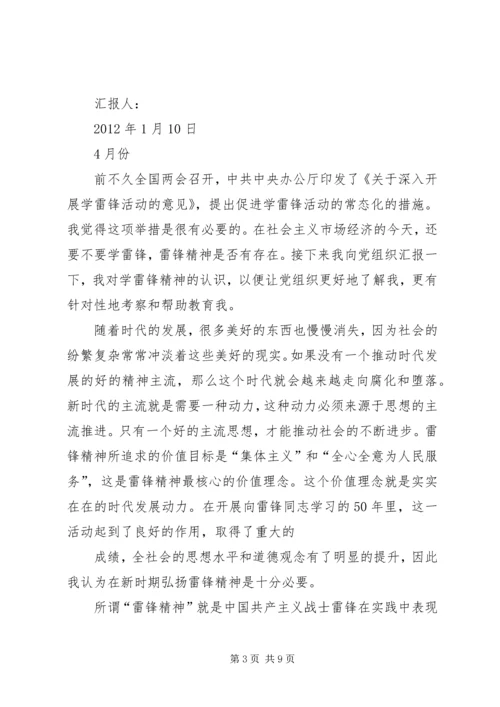 汇报人：

2012 年 1 月 10 日

4 月份

前不久全国两会召开，中共中央办公厅印发了《关于深入开展学雷锋活动的意见》，提出促进学雷锋活动的常态化的措施。我觉得这项举措是很有必要的。在社会主义市场经济的今天，还要不要学雷锋，雷锋精神是否有存在。接下来我向党组织汇报一下，我对学雷锋精神的认识，以便让党组织更好地了解我，更有针对性地考察和帮助教育我。

随着时代的发展，很多美好的东西也慢慢消失，因为社会的纷繁复杂常常冲淡着这些美好的现实。如果没有一个推动时代发展的好的精神主流，那么这个时代就会越来越走向腐化和堕落。新时代的主流就是需要一种动力，这种动力必须来源于思想的主流推进。只有一个好的主流思想，才能推动社会的不断进步。雷锋精神所追求的价值目标是“集体主义”和“全心全意为人民服务”，这是雷锋精神最核心的价值理念。这个价值理念就是实实在在的时代发展动力。在开展向雷锋同志学习的 50 年里，这一活动起到了良好的作用，取得了重大的

成绩，全社会的思想水平和道德观念有了明显的提升，因此我认为在新时期弘扬雷锋精神是十分必要。

所谓“雷锋精神”就是中国共产主义战士雷锋在实践中表现

第 3 页 共 9 页